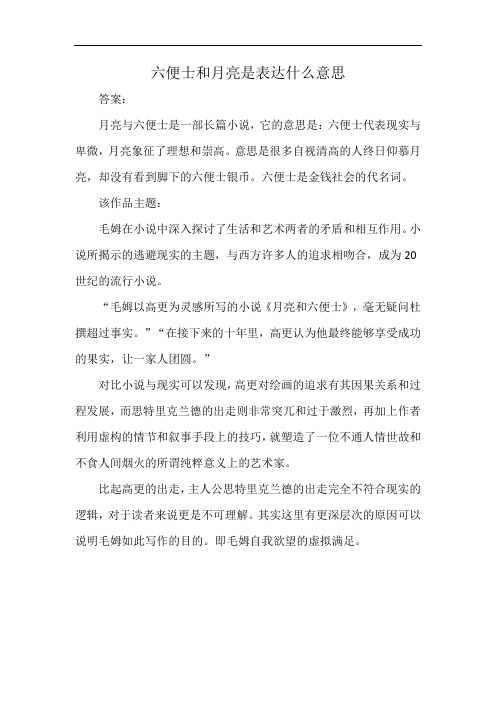 六便士和月亮是表达什么意思

答案：

月亮与六便士是一部长篇小说，它的意思是：六便士代表现实与卑微，月亮象征了理想和崇高。意思是很多自视清高的人终日仰慕月亮，却没有看到脚下的六便士银币。六便士是金钱社会的代名词。

该作品主题：

毛姆在小说中深入探讨了生活和艺术两者的矛盾和相互作用。小说所揭示的逃避现实的主题，与西方许多人的追求相吻合，成为20世纪的流行小说。

“毛姆以高更为灵感所写的小说《月亮和六便士》，毫无疑问杜撰超过事实。”“在接下来的十年里，高更认为他最终能够享受成功的果实，让一家人团圆。”

对比小说与现实可以发现，高更对绘画的追求有其因果关系和过程发展，而思特里克兰德的出走则非常突兀和过于激烈，再加上作者利用虚构的情节和叙事手段上的技巧，就塑造了一位不通人情世故和不食人间烟火的所谓纯粹意义上的艺术家。

比起高更的出走，主人公思特里克兰德的出走完全不符合现实的逻辑，对于读者来说更是不可理解。其实这里有更深层次的原因可以说明毛姆如此写作的目的。即毛姆自我欲望的虚拟满足。